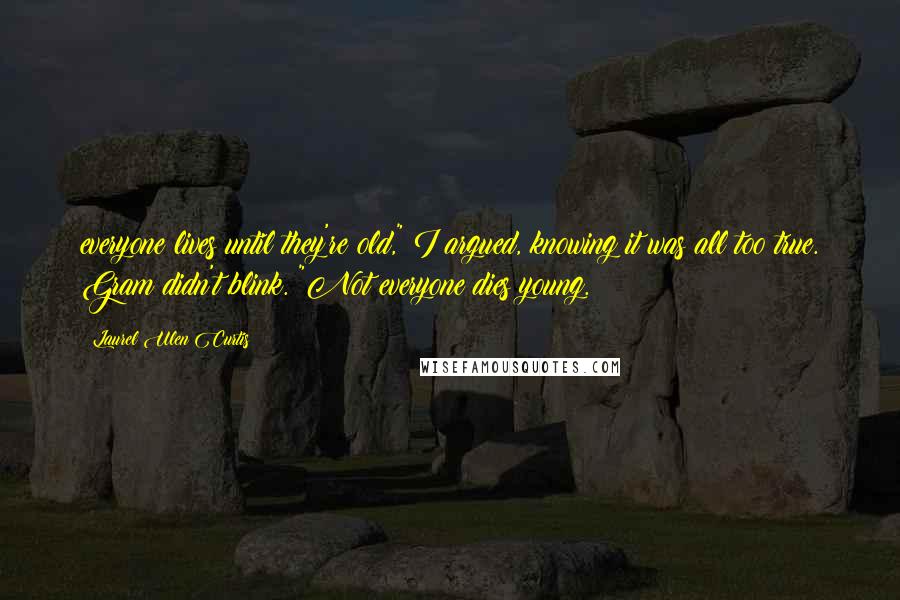 everyone lives until they're old," I argued, knowing it was all too true. Gram didn't blink. "Not everyone dies young.

Laurel Ulen Curtis

WISEFAMOUSQUOTES.COM